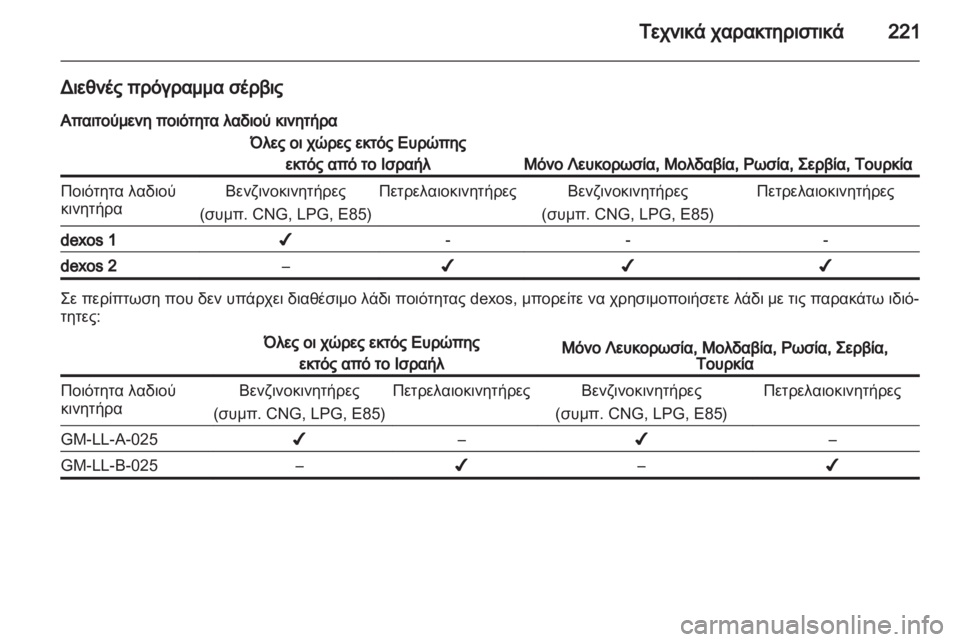 Τεχνικά χαρακτηριστικά 221

Διεθνές πρόγραμμα σέρβις

Απαιτούμενη ποιότητα λαδιού κινητήρα

| | Όλες οι χώρες εκτός Ευρώπης εκτός από το Ισραήλ | | Μόνο Λευκορωσία, Μολδαβία, Ρωσία, Σερβία, Τουρκία | |
|---|---|---|---|---|
| Ποιότητα λαδιού κινητήρα | Βενζινοκινητήρες (συμπ. CNG, LPG, E85) | Πετρελαιοκινητήρες | Βενζινοκινητήρες (συμπ. CNG, LPG, E85) | Πετρελαιοκινητήρες |
| dexos 1 | ✓ | - | - | - |
| dexos 2 | – | ✓ | ✓ | ✓ |

Σε περίπτωση που δεν υπάρχει διαθέσιμο λάδι ποιότητας dexos, μπορείτε να χρησιμοποιήσετε λάδι με τις παρακάτω ιδιότητες:

| | Όλες οι χώρες εκτός Ευρώπης εκτός από το Ισραήλ | | Μόνο Λευκορωσία, Μολδαβία, Ρωσία, Σερβία, Τουρκία | |
|---|---|---|---|---|
| Ποιότητα λαδιού κινητήρα | Βενζινοκινητήρες (συμπ. CNG, LPG, E85) | Πετρελαιοκινητήρες | Βενζινοκινητήρες (συμπ. CNG, LPG, E85) | Πετρελαιοκινητήρες |
| GM-LL-A-025 | ✓ | – | ✓ | – |
| GM-LL-B-025 | – | ✓ | – | ✓ |

carmanualsonline.info